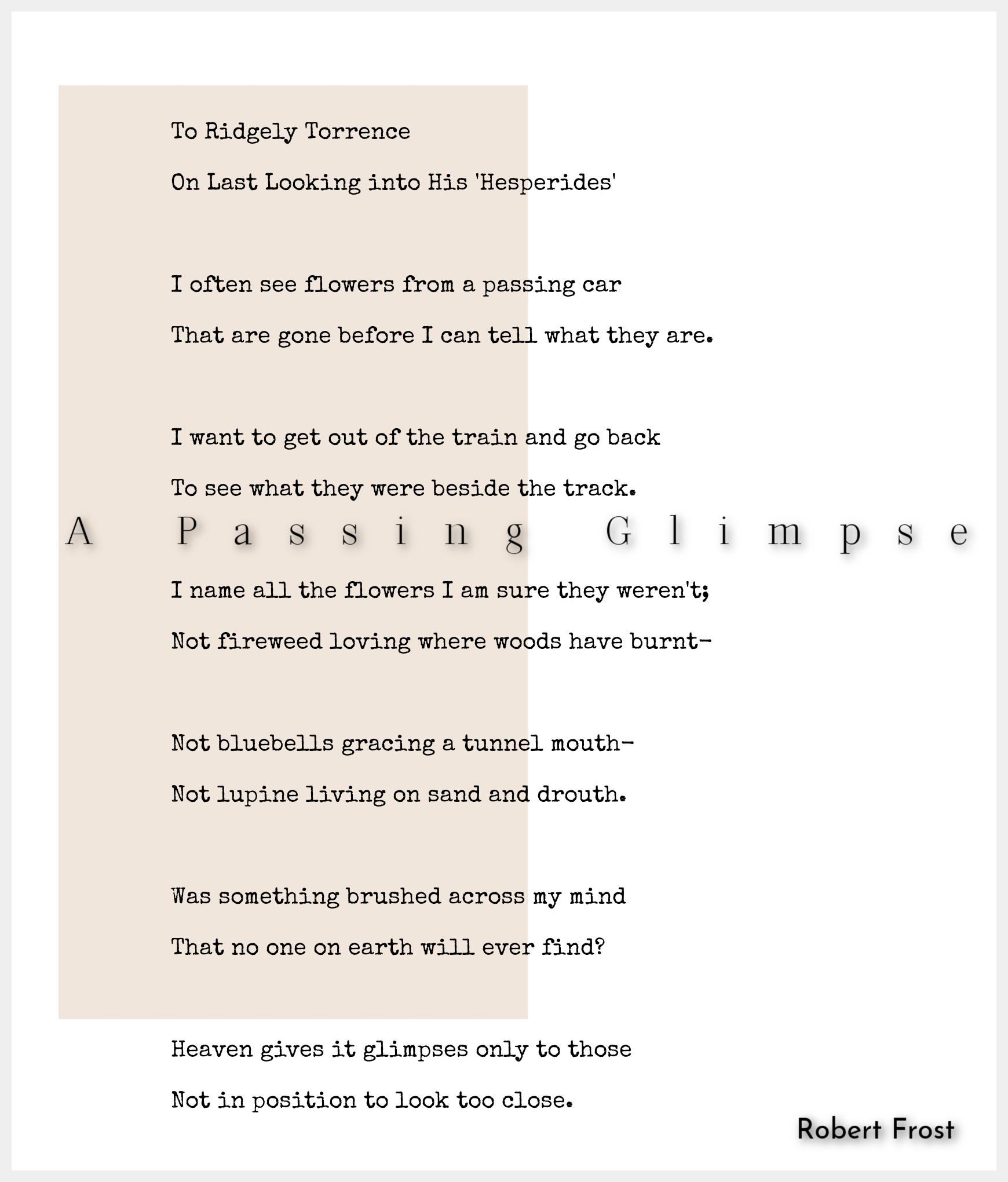 To Ridgely Torrence

On Last Looking into His 'Hesperides'

I often see flowers from a passing car

That are gone before I can tell what they are.

I want to get out of the train and go back

To see what they were beside the track.

A Passing Glimpse

I name all the flowers I am sure they weren't;

Not fireweed loving where woods have burnt-

Not bluebells gracing a tunnel mouth-

Not lupine living on sand and drouth.

Was something brushed across my mind

That no one on earth will ever find?

Heaven gives it glimpses only to those

Not in position to look too close.

Robert Frost